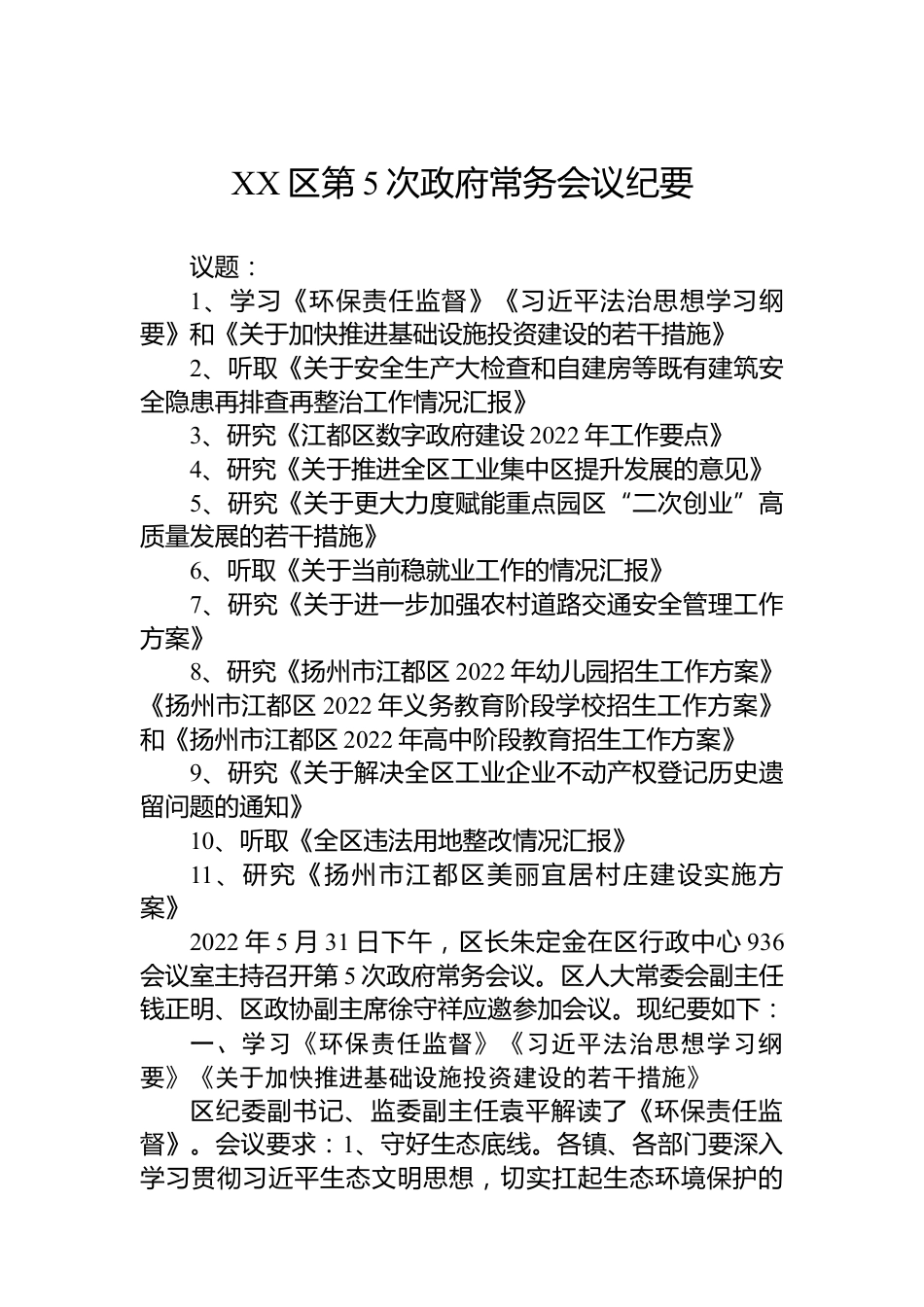 XX区第5次政府常务会议纪要

议题：

1、学习《环保责任监督》《习近平法治思想学习纲要》和《关于加快推进基础设施投资建设的若干措施》

2、听取《关于安全生产大检查和自建房等既有建筑安全隐患再排查再整治工作情况汇报》

3、研究《江都区数字政府建设2022年工作要点》

4、研究《关于推进全区工业集中区提升发展的意见》

5、研究《关于更大力度赋能重点园区“二次创业”高质量发展的若干措施》

6、听取《关于当前稳就业工作的情况汇报》

7、研究《关于进一步加强农村道路交通安全管理工作方案》

8、研究《扬州市江都区2022年幼儿园招生工作方案》《扬州市江都区2022年义务教育阶段学校招生工作方案》和《扬州市江都区2022年高中阶段教育招生工作方案》

9、研究《关于解决全区工业企业不动产权登记历史遗留问题的通知》

10、听取《全区违法用地整改情况汇报》

11、研究《扬州市江都区美丽宜居村庄建设实施方案》

2022年5月31日下午，区长朱定金在区行政中心936会议室主持召开第5次政府常务会议。区人大常委会副主任钱正明、区政协副主席徐守祥应邀参加会议。现纪要如下：

一、学习《环保责任监督》《习近平法治思想学习纲要》《关于加快推进基础设施投资建设的若干措施》

区纪委副书记、监委副主任袁平解读了《环保责任监督》。会议要求：1、守好生态底线。各镇、各部门要深入学习贯彻习近平生态文明思想，切实扛起生态环境保护的